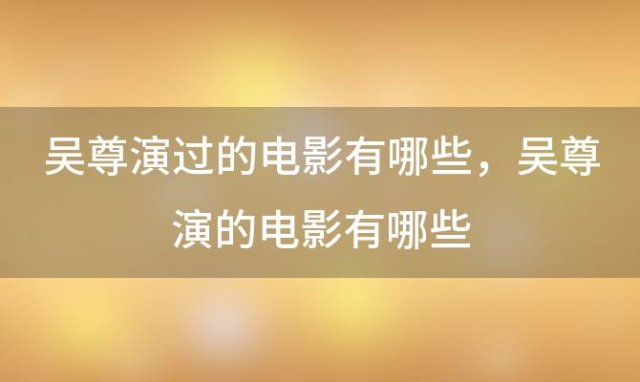 吴尊演过的电影有哪些，吴尊演的电影有哪些